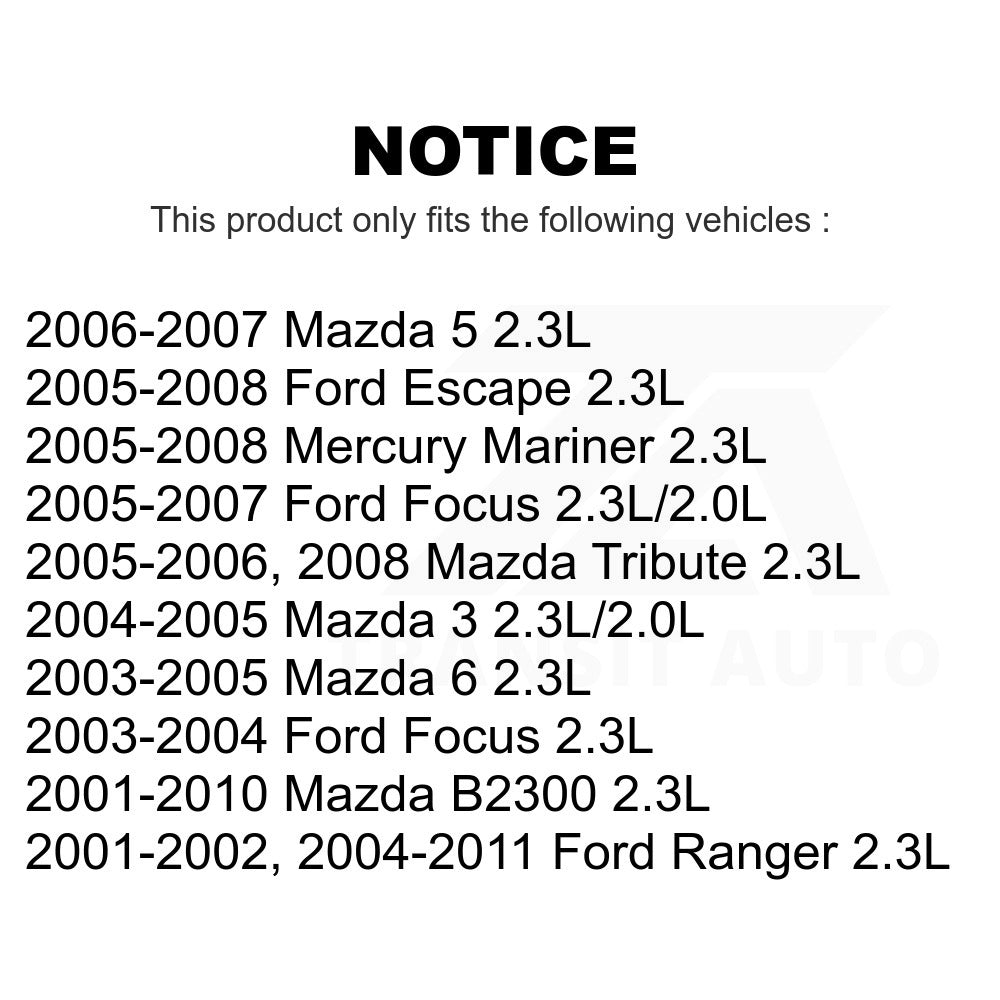 NOTICE

This product only fits the following vehicles :

2006-2007 Mazda 5 2.3L
2005-2008 Ford Escape 2.3L
2005-2008 Mercury Mariner 2.3L
2005-2007 Ford Focus 2.3L/2.0L
2005-2006, 2008 Mazda Tribute 2.3L
2004-2005 Mazda 3 2.3L/2.0L
2003-2005 Mazda 6 2.3L
2003-2004 Ford Focus 2.3L
2001-2010 Mazda B2300 2.3L
2001-2002, 2004-2011 Ford Ranger 2.3L

TRANSIT AUTO